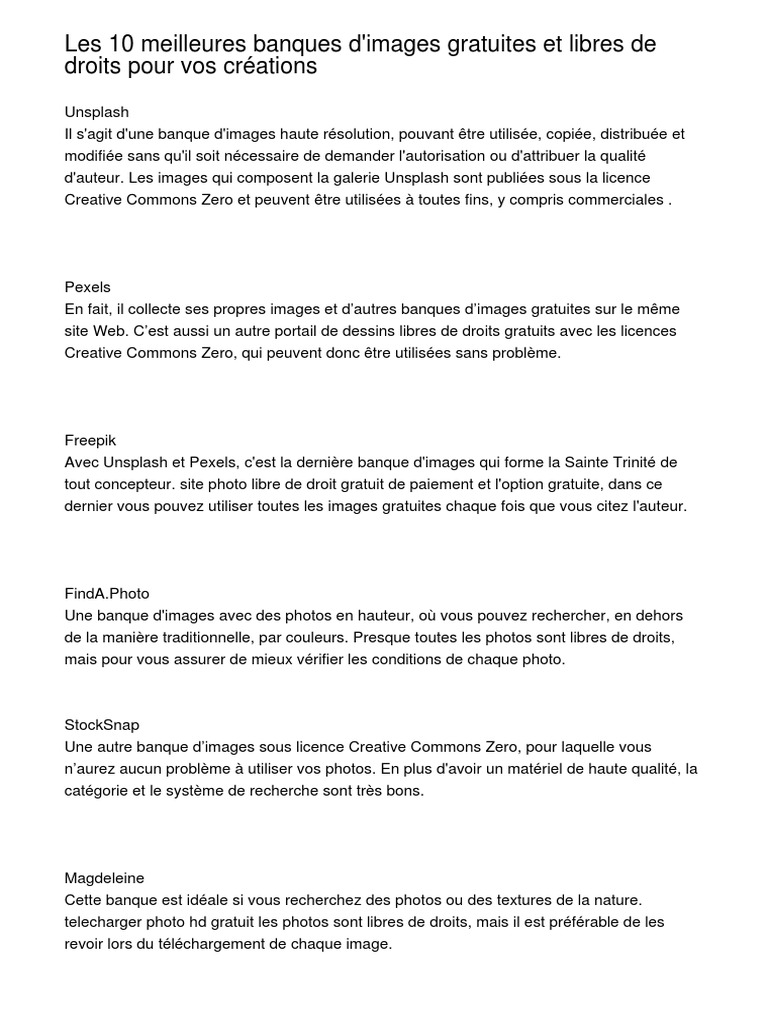 Les 10 meilleures banques d'images gratuites et libres de droits pour vos créations

Unsplash
Il s'agit d'une banque d'images haute résolution, pouvant être utilisée, copiée, distribuée et modifiée sans qu'il soit nécessaire de demander l'autorisation ou d'attribuer la qualité d'auteur. Les images qui composent la galerie Unsplash sont publiées sous la licence Creative Commons Zero et peuvent être utilisées à toutes fins, y compris commerciales .

Pexels
En fait, il collecte ses propres images et d'autres banques d'images gratuites sur le même site Web. C'est aussi un autre portail de dessins libres de droits gratuits avec les licences Creative Commons Zero, qui peuvent donc être utilisées sans problème.

Freepik
Avec Unsplash et Pexels, c'est la dernière banque d'images qui forme la Sainte Trinité de tout concepteur. site photo libre de droit gratuit de paiement et l'option gratuite, dans ce dernier vous pouvez utiliser toutes les images gratuites chaque fois que vous citez l'auteur.

FindA.Photo
Une banque d'images avec des photos en hauteur, où vous pouvez rechercher, en dehors de la manière traditionnelle, par couleurs. Presque toutes les photos sont libres de droits, mais pour vous assurer de mieux vérifier les conditions de chaque photo.

StockSnap
Une autre banque d'images sous licence Creative Commons Zero, pour laquelle vous n'aurez aucun problème à utiliser vos photos. En plus d'avoir un matériel de haute qualité, la catégorie et le système de recherche sont très bons.

Magdeleine
Cette banque est idéale si vous recherchez des photos ou des textures de la nature. telecharger photo hd gratuit les photos sont libres de droits, mais il est préférable de les revoir lors du téléchargement de chaque image.